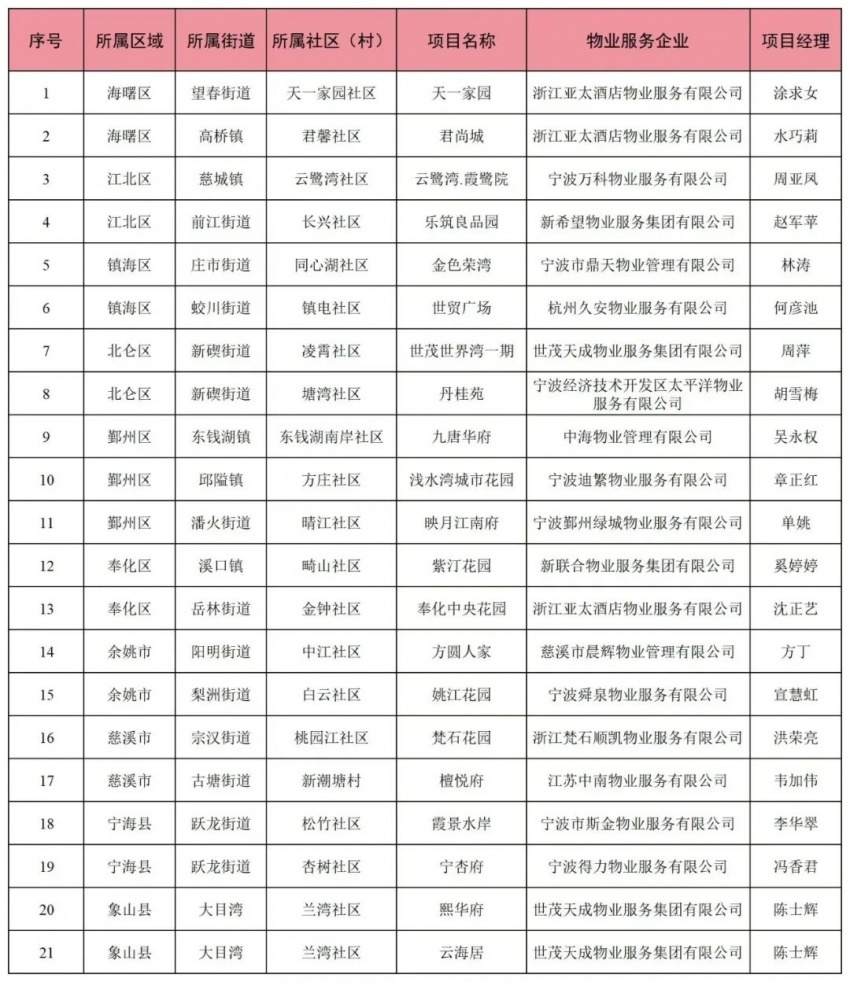 | 序号 | 所属区域 | 所属街道 | 所属社区（村） | 项目名称 | 物业服务企业 | 项目经理 |
|---|---|---|---|---|---|---|
| 1 | 海曙区 | 望春街道 | 天一家园社区 | 天一家园 | 浙江亚太酒店物业服务有限公司 | 涂求女 |
| 2 | 海曙区 | 高桥镇 | 君馨社区 | 君尚城 | 浙江亚太酒店物业服务有限公司 | 水巧莉 |
| 3 | 江北区 | 慈城镇 | 云鹭湾社区 | 云鹭湾.霞鹭院 | 宁波万科物业服务有限公司 | 周亚凤 |
| 4 | 江北区 | 前江街道 | 长兴社区 | 乐筑良品园 | 新希望物业服务集团有限公司 | 赵军苹 |
| 5 | 镇海区 | 庄市街道 | 同心湖社区 | 金色荣湾 | 宁波市鼎天物业管理有限公司 | 林涛 |
| 6 | 镇海区 | 蛟川街道 | 镇电社区 | 世贸广场 | 杭州久安物业服务有限公司 | 何彦池 |
| 7 | 北仑区 | 新碶街道 | 凌霄社区 | 世茂世界湾一期 | 世茂天成物业服务集团有限公司 | 周萍 |
| 8 | 北仑区 | 新碶街道 | 塘湾社区 | 丹桂苑 | 宁波经济技术开发区太平洋物业服务有限公司 | 胡雪梅 |
| 9 | 鄞州区 | 东钱湖镇 | 东钱湖南岸社区 | 九唐华府 | 中海物业管理有限公司 | 吴永权 |
| 10 | 鄞州区 | 邱隘镇 | 方庄社区 | 浅水湾城市花园 | 宁波迪繁物业服务有限公司 | 章正红 |
| 11 | 鄞州区 | 潘火街道 | 晴江社区 | 映月江南府 | 宁波鄞州绿城物业服务有限公司 | 单姚 |
| 12 | 奉化区 | 溪口镇 | 畸山社区 | 紫汀花园 | 新联合物业服务集团有限公司 | 奚婷婷 |
| 13 | 奉化区 | 岳林街道 | 金钟社区 | 奉化中央花园 | 浙江亚太酒店物业服务有限公司 | 沈正艺 |
| 14 | 余姚市 | 阳明街道 | 中江社区 | 方圆人家 | 慈溪市晨辉物业管理有限公司 | 方丁 |
| 15 | 余姚市 | 梨洲街道 | 白云社区 | 姚江花园 | 宁波舜泉物业服务有限公司 | 宣慧虹 |
| 16 | 慈溪市 | 宗汉街道 | 桃园江社区 | 梵石花园 | 浙江梵石顺凯物业服务有限公司 | 洪荣亮 |
| 17 | 慈溪市 | 古塘街道 | 新潮塘村 | 檀悦府 | 江苏中南物业服务有限公司 | 韦加伟 |
| 18 | 宁海县 | 跃龙街道 | 松竹社区 | 霞景水岸 | 宁波市斯金物业服务有限公司 | 李华翠 |
| 19 | 宁海县 | 跃龙街道 | 杏树社区 | 宁杏府 | 宁波得力物业服务有限公司 | 冯香君 |
| 20 | 象山县 | 大目湾 | 兰湾社区 | 熙华府 | 世茂天成物业服务集团有限公司 | 陈士辉 |
| 21 | 象山县 | 大目湾 | 兰湾社区 | 云海居 | 世茂天成物业服务集团有限公司 | 陈士辉 |